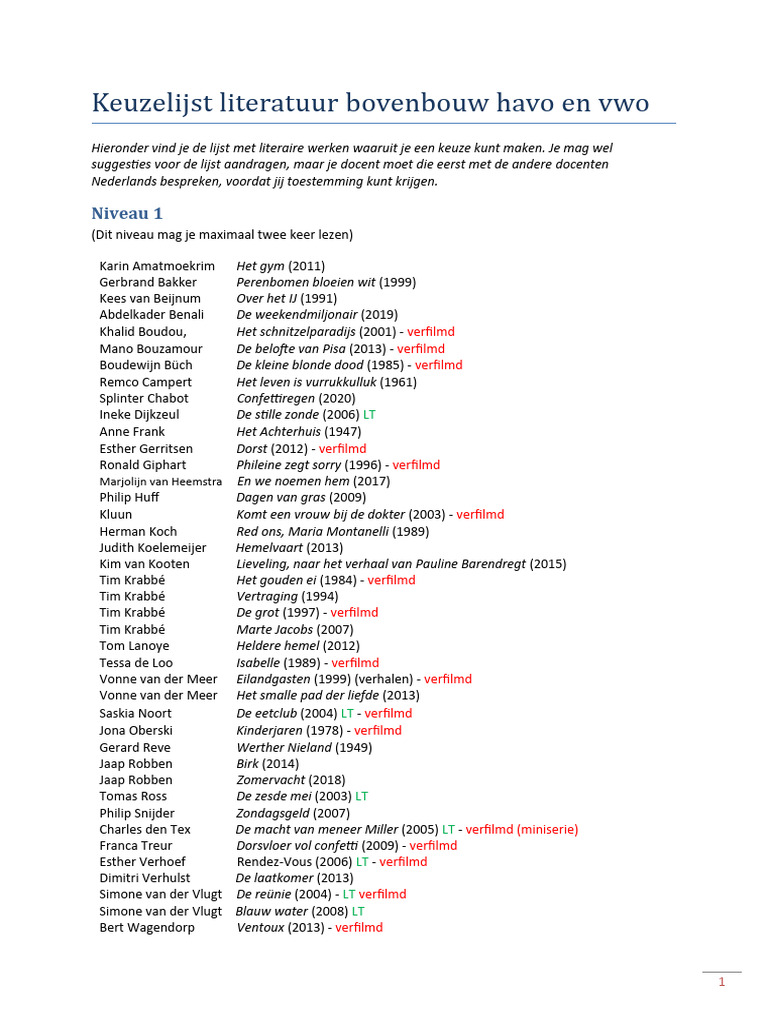 Keuzelijst literatuur bovenbouw havo en vwo

Hieronder vind je de lijst met literaire werken waaruit je een keuze kunt maken. Je mag wel suggesties voor de lijst aandragen, maar je docent moet die eerst met de andere docenten Nederlands bespreken, voordat jij toestemming kunt krijgen.

Niveau 1
(Dit niveau mag je maximaal twee keer lezen)

| | |
|---|---|
| Karin Amatmoekrim | Het gym (2011) |
| Gerbrand Bakker | Perenbomen bloeien wit (1999) |
| Kees van Beijnum | Over het IJ (1991) |
| Abdelkader Benali | De weekendmiljonair (2019) |
| Khalid Boudou, | Het schnitzelparadijs (2001) - verfilmd |
| Mano Bouzamour | De belofte van Pisa (2013) - verfilmd |
| Boudewijn Büch | De kleine blonde dood (1985) - verfilmd |
| Remco Campert | Het leven is vurrukkulluk (1961) |
| Splinter Chabot | Confettiregen (2020) |
| Ineke Dijkzeul | De stille zonde (2006) LT |
| Anne Frank | Het Achterhuis (1947) |
| Esther Gerritsen | Dorst (2012) - verfilmd |
| Ronald Giphart | Phileine zegt sorry (1996) - verfilmd |
| Marjolijn van Heemstra | En we noemen hem (2017) |
| Philip Huff | Dagen van gras (2009) |
| Kluun | Komt een vrouw bij de dokter (2003) - verfilmd |
| Herman Koch | Red ons, Maria Montanelli (1989) |
| Judith Koelemeijer | Hemelvaart (2013) |
| Kim van Kooten | Lieveling, naar het verhaal van Pauline Barendregt (2015) |
| Tim Krabbé | Het gouden ei (1984) - verfilmd |
| Tim Krabbé | Vertraging (1994) |
| Tim Krabbé | De grot (1997) - verfilmd |
| Tim Krabbé | Marte Jacobs (2007) |
| Tom Lanoye | Heldere hemel (2012) |
| Tessa de Loo | Isabelle (1989) - verfilmd |
| Vonne van der Meer | Eilandgasten (1999) (verhalen) - verfilmd |
| Vonne van der Meer | Het smalle pad der liefde (2013) |
| Saskia Noort | De eetclub (2004) LT - verfilmd |
| Jona Oberski | Kinderjaren (1978) - verfilmd |
| Gerard Reve | Werther Nieland (1949) |
| Jaap Robben | Birk (2014) |
| Jaap Robben | Zomervacht (2018) |
| Tomas Ross | De zesde mei (2003) LT |
| Philip Snijder | Zondagsgeld (2007) |
| Charles den Tex | De macht van meneer Miller (2005) LT - verfilmd (miniserie) |
| Franca Treur | Dorsvloer vol confetti (2009) - verfilmd |
| Esther Verhoef | Rendez-Vous (2006) LT - verfilmd |
| Dimitri Verhulst | De laatkomer (2013) |
| Simone van der Vlugt | De reünie (2004) - LT verfilmd |
| Simone van der Vlugt | Blauw water (2008) LT |
| Bert Wagendorp | Ventoux (2013) - verfilmd |

1